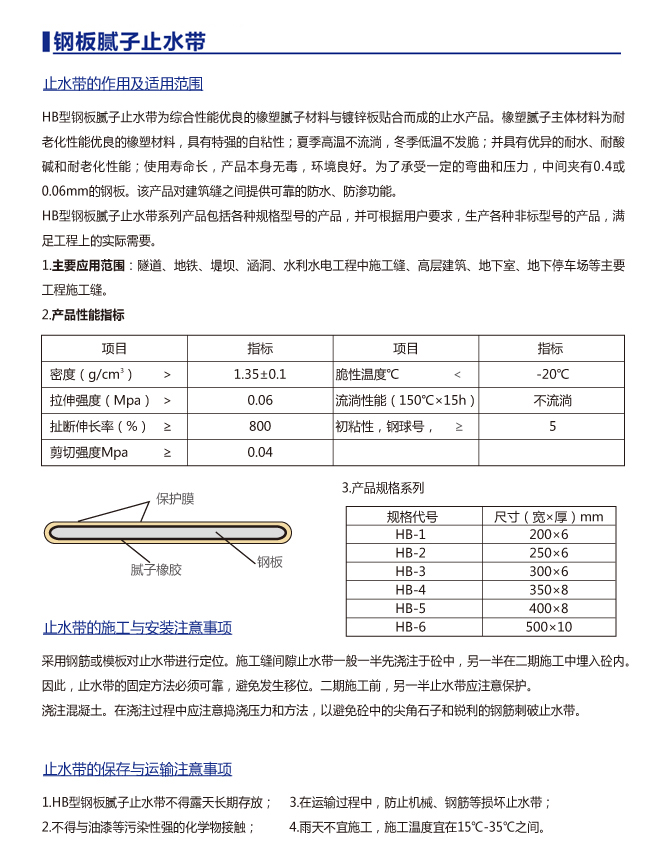 钢板腻子止水带

止水带的作用及适用范围

HB型钢板腻子止水带为综合性能优良的橡塑腻子材料与镀锌板贴合而成的止水产品。橡塑腻子主体材料为耐老化性能优良的橡塑材料，具有特强的自粘性；夏季高温不流淌，冬季低温不发脆；并具有优异的耐水、耐酸碱和耐老化性能；使用寿命长，产品本身无毒，环境良好。为了承受一定的弯曲和压力，中间夹有0.4或0.06mm的钢板。该产品对建筑缝之间提供可靠的防水、防渗功能。

HB型钢板腻子止水带系列产品包括各种规格型号的产品，并可根据用户要求，生产各种非标型号的产品，满足工程上的实际需要。

1.主要应用范围：隧道、地铁、堤坝、涵洞、水利水电工程中施工缝、高层建筑、地下室、地下停车场等主要工程施工缝。

2.产品性能指标

| 项目 | 指标 | 项目 | 指标 |
|---|---|---|---|
| 密度（g/cm³） > | 1.35±0.1 | 脆性温度℃ < | -20℃ |
| 拉伸强度（Mpa） > | 0.06 | 流淌性能（150℃×15h） | 不流淌 |
| 扯断伸长率（%） ≥ | 800 | 初粘性，钢球号， ≥ | 5 |
| 剪切强度Mpa ≥ | 0.04 | | |

保护膜
腻子橡胶
钢板

3.产品规格系列

| 规格代号 | 尺寸（宽×厚）mm |
|---|---|
| HB-1 | 200×6 |
| HB-2 | 250×6 |
| HB-3 | 300×6 |
| HB-4 | 350×8 |
| HB-5 | 400×8 |
| HB-6 | 500×10 |

止水带的施工与安装注意事项

采用钢筋或模板对止水带进行定位。施工缝间隙止水带一般一半先浇注于砼中，另一半在二期施工中埋入砼内。因此，止水带的固定方法必须可靠，避免发生移位。二期施工前，另一半止水带应注意保护。
浇注混凝土。在浇注过程中应注意捣浇压力和方法，以避免砼中的尖角石子和锐利的钢筋刺破止水带。

止水带的保存与运输注意事项

1.HB型钢板腻子止水带不得露天长期存放；
2.不得与油漆等污染性强的化学物接触；
3.在运输过程中，防止机械、钢筋等损坏止水带；
4.雨天不宜施工，施工温度宜在15℃-35℃之间。